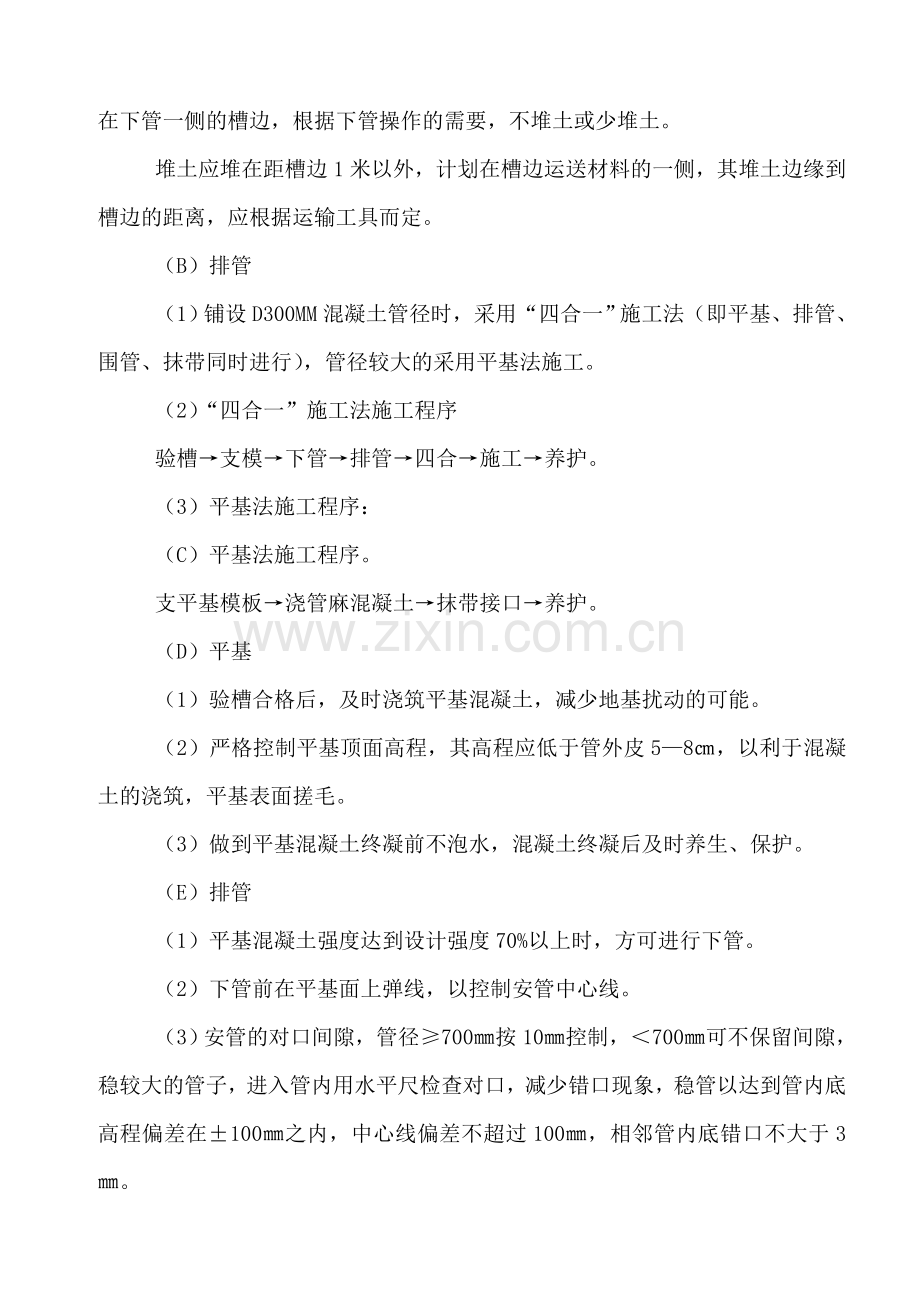 在下管一侧的槽边，根据下管操作的需要，不堆土或少堆土。

堆土应堆在距槽边1米以外，计划在槽边运送材料的一侧，其堆土边缘到槽边的距离，应根据运输工具而定。

（B）排管

（1）铺设D300MM混凝土管径时，采用“四合一”施工法（即平基、排管、围管、抹带同时进行），管径较大的采用平基法施工。

（2）“四合一”施工法施工程序

验槽→支模→下管→排管→四合→施工→养护。

（3）平基法施工程序：

（C）平基法施工程序。

支平基模板→浇管麻混凝土→抹带接口→养护。

（D）平基

（1）验槽合格后，及时浇筑平基混凝土，减少地基扰动的可能。

（2）严格控制平基顶面高程，其高程应低于管外皮5—8㎝，以利于混凝土的浇筑，平基表面搓毛。

（3）做到平基混凝土终凝前不泡水，混凝土终凝后及时养生、保护。

（E）排管

（1）平基混凝土强度达到设计强度70%以上时，方可进行下管。

（2）下管前在平基面上弹线，以控制安管中心线。

（3）安管的对口间隙，管径≥700㎜按10㎜控制，＜700㎜可不保留间隙，稳较大的管子，进入管内用水平尺检查对口，减少错口现象，稳管以达到管内底高程偏差在±100㎜之内，中心线偏差不超过100㎜，相邻管内底错口不大于3㎜。

www.zixin.com.cn